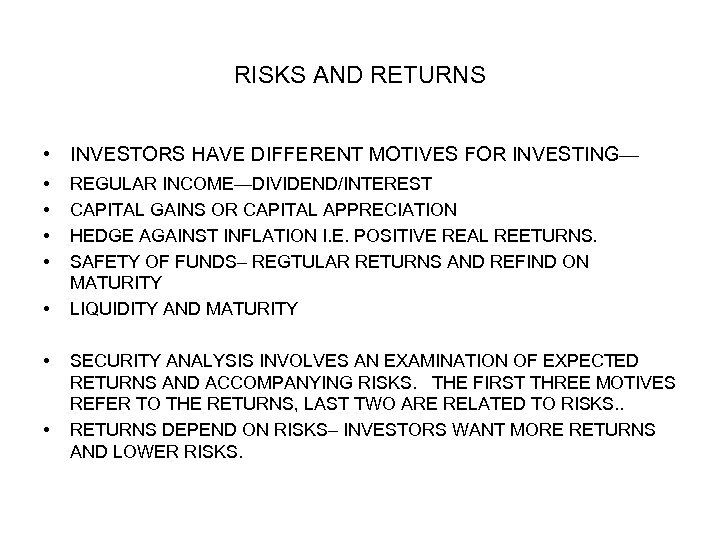 RISKS AND RETURNS

• INVESTORS HAVE DIFFERENT MOTIVES FOR INVESTING—
• REGULAR INCOME—DIVIDEND/INTEREST
• CAPITAL GAINS OR CAPITAL APPRECIATION
• HEDGE AGAINST INFLATION I.E. POSITIVE REAL REETURNS.
• SAFETY OF FUNDS– REGTULAR RETURNS AND REFIND ON MATURITY
• LIQUIDITY AND MATURITY

• SECURITY ANALYSIS INVOLVES AN EXAMINATION OF EXPECTED RETURNS AND ACCOMPANYING RISKS. THE FIRST THREE MOTIVES REFER TO THE RETURNS, LAST TWO ARE RELATED TO RISKS..
• RETURNS DEPEND ON RISKS– INVESTORS WANT MORE RETURNS AND LOWER RISKS.